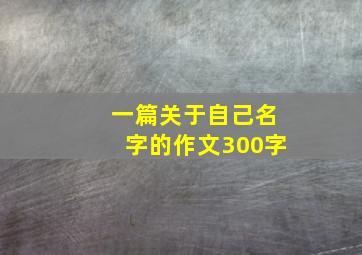 一篇关于自己名字的作文300字